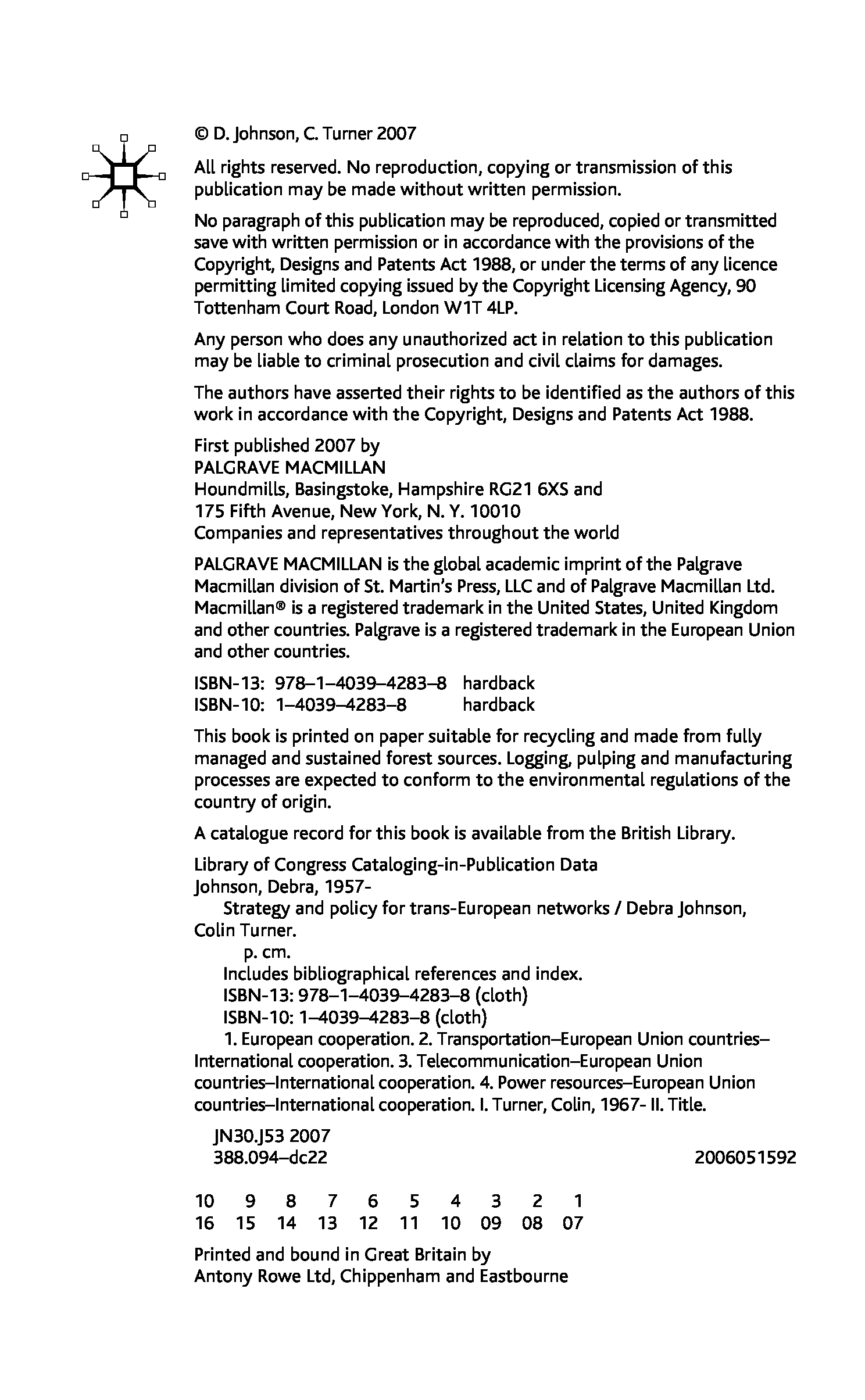 © D. Johnson, C. Turner 2007

All rights reserved. No reproduction, copying or transmission of this publication may be made without written permission.

No paragraph of this publication may be reproduced, copied or transmitted save with written permission or in accordance with the provisions of the Copyright, Designs and Patents Act 1988, or under the terms of any licence permitting limited copying issued by the Copyright Licensing Agency, 90 Tottenham Court Road, London W1T 4LP.

Any person who does any unauthorized act in relation to this publication may be liable to criminal prosecution and civil claims for damages.

The authors have asserted their rights to be identified as the authors of this work in accordance with the Copyright, Designs and Patents Act 1988.

First published 2007 by
PALGRAVE MACMILLAN
Houndmills, Basingstoke, Hampshire RG21 6XS and
175 Fifth Avenue, New York, N. Y. 10010
Companies and representatives throughout the world

PALGRAVE MACMILLAN is the global academic imprint of the Palgrave Macmillan division of St. Martin's Press, LLC and of Palgrave Macmillan Ltd. Macmillan® is a registered trademark in the United States, United Kingdom and other countries. Palgrave is a registered trademark in the European Union and other countries.

ISBN-13: 978–1–4039–4283–8 hardback
ISBN-10: 1–4039–4283–8 hardback

This book is printed on paper suitable for recycling and made from fully managed and sustained forest sources. Logging, pulping and manufacturing processes are expected to conform to the environmental regulations of the country of origin.

A catalogue record for this book is available from the British Library.

Library of Congress Cataloging-in-Publication Data
Johnson, Debra, 1957-
Strategy and policy for trans-European networks / Debra Johnson, Colin Turner.
p. cm.
Includes bibliographical references and index.
ISBN-13: 978–1–4039–4283–8 (cloth)
ISBN-10: 1–4039–4283–8 (cloth)
1. European cooperation. 2. Transportation–European Union countries–International cooperation. 3. Telecommunication–European Union countries–International cooperation. 4. Power resources–European Union countries–International cooperation. I. Turner, Colin, 1967- II. Title.

JN30.J53 2007
388.094–dc22 2006051592

10 9 8 7 6 5 4 3 2 1
16 15 14 13 12 11 10 09 08 07

Printed and bound in Great Britain by
Antony Rowe Ltd, Chippenham and Eastbourne